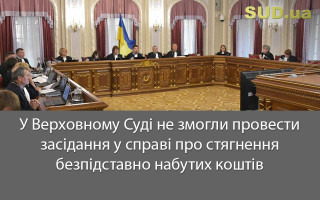 SUD.ua

У Верховному Суді не змогли провести засідання у справі про стягнення безпідставно набутих коштів